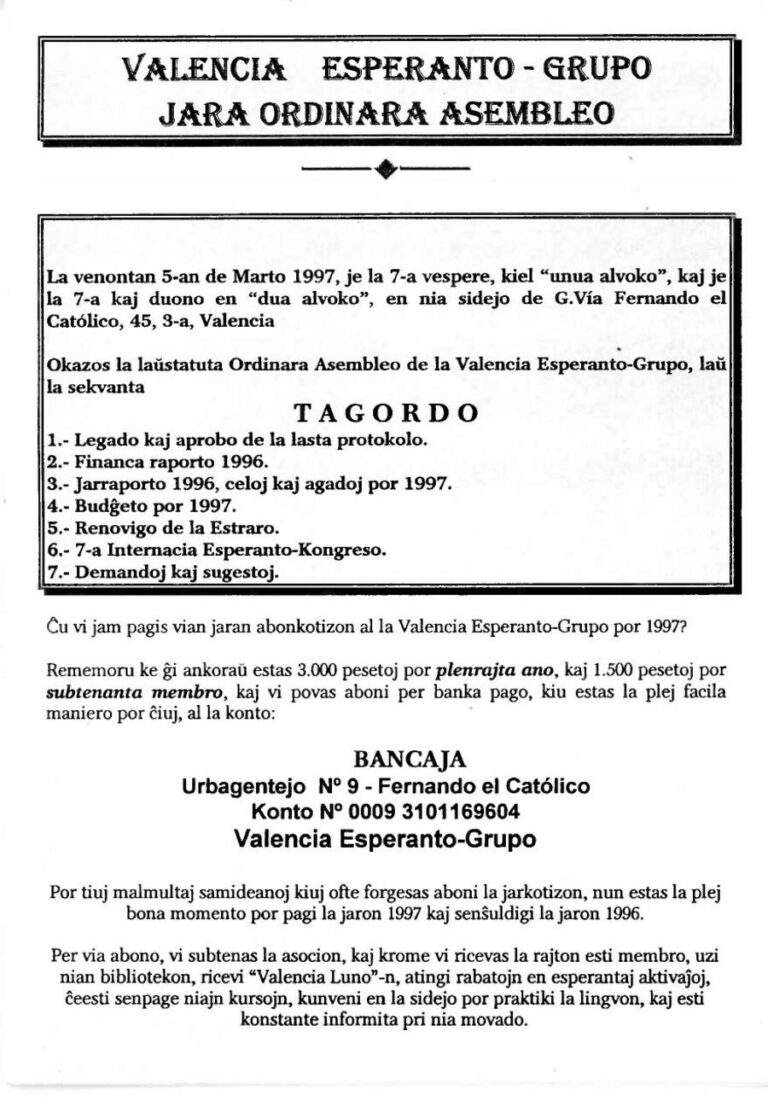 VALENCIA ESPERANTO - GRUPO
JARA ORDINARA ASEMBLEO

La venontan 5-an de Marto 1997, je la 7-a vespere, kiel "unua alvoko", kaj je la 7-a kaj duono en "dua alvoko", en nia sidejo de G.Vía Fernando el Católico, 45, 3-a, Valencia

Okazos la laŭstatuta Ordinara Asembleo de la Valencia Esperanto-Grupo, laŭ la sekvanta

TAGORDO
1.- Legado kaj aprobo de la lasta protokolo.
2.- Financa raporto 1996.
3.- Jarraporto 1996, celoj kaj agadoj por 1997.
4.- Budĝeto por 1997.
5.- Renovigo de la Estraro.
6.- 7-a Internacia Esperanto-Kongreso.
7.- Demandoj kaj sugestoj.

Ĉu vi jam pagis vian jaran abonkotizon al la Valencia Esperanto-Grupo por 1997?

Rememoru ke ĝi ankoraŭ estas 3.000 pesetoj por plenrajta ano, kaj 1.500 pesetoj por subtenanta membro, kaj vi povas aboni per banka pago, kiu estas la plej facila maniero por ĉiuj, al la konto:

BANCAJA
Urbagentejo Nº 9 - Fernando el Católico
Konto Nº 0009 3101169604
Valencia Esperanto-Grupo

Por tiuj malmultaj samideanoj kiuj ofte forgesas aboni la jarkotizon, nun estas la plej bona momento por pagi la jaron 1997 kaj senŝuldigi la jaron 1996.

Per via abono, vi subtenas la asocion, kaj krome vi ricevas la rajton esti membro, uzi nian bibliotekon, ricevi "Valencia Luno"-n, atingi rabatojn en esperantaj aktivaĵoj, ĉeesti senpage niajn kursojn, kunveni en la sidejo por praktiki la lingvon, kaj esti konstante informita pri nia movado.